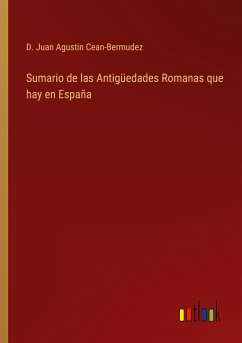 D. Juan Agustin Cean-Bermudez

Sumario de las Antigüedades Romanas que hay en España

outlook